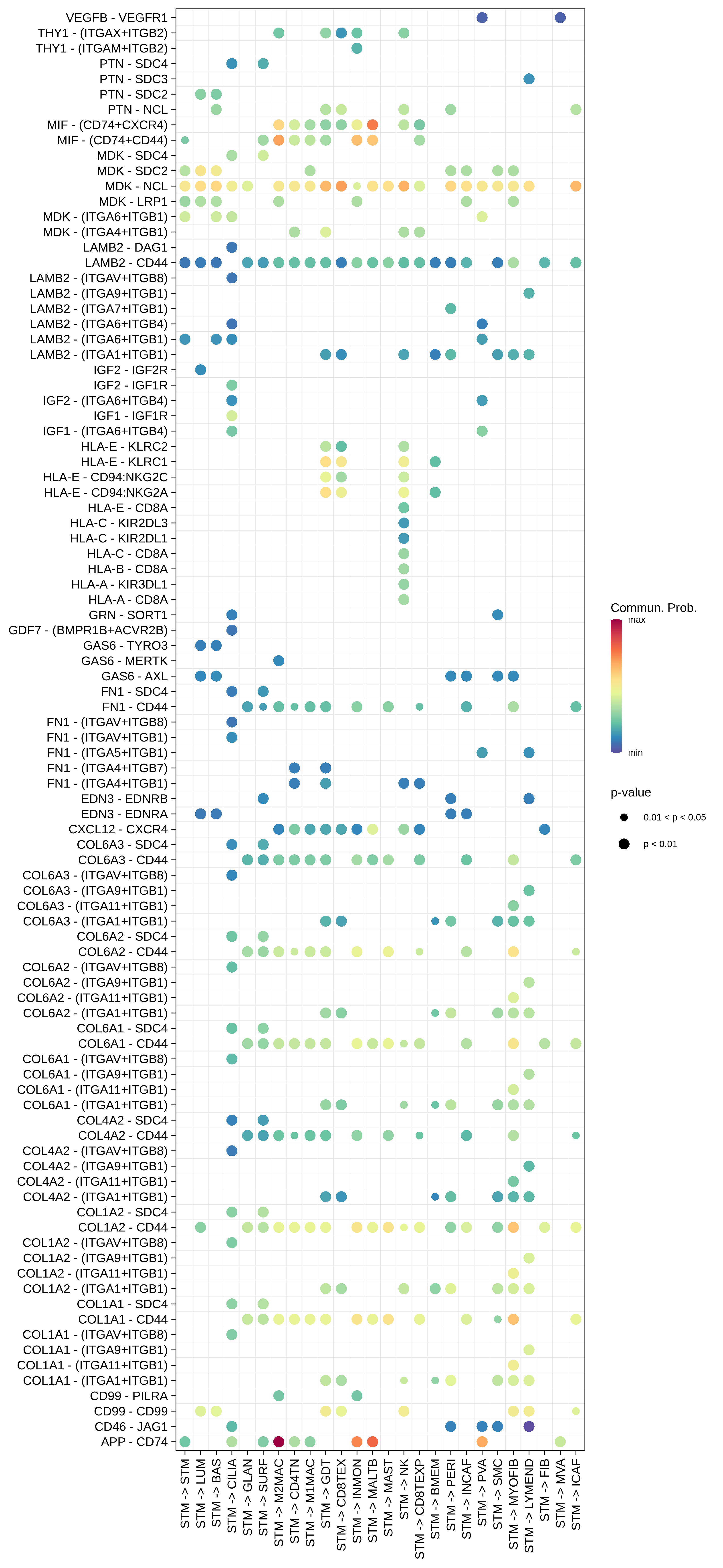 VEGFB - VEGFR1
THY1 - (ITGAX+ITGB2)
THY1 - (ITGAM+ITGB2)
PTN - SDC4
PTN - SDC3
PTN - SDC2
PTN - NCL
MIF - (CD74+CXCR4)
MIF - (CD74+CD44)
MDK - SDC4
MDK - SDC2
MDK - NCL
MDK - LRP1
MDK - (ITGA6+ITGB1)
MDK - (ITGA4+ITGB1)
LAMB2 - DAG1
LAMB2 - CD44
LAMB2 - (ITGAV+ITGB8)
LAMB2 - (ITGA9+ITGB1)
LAMB2 - (ITGA7+ITGB1)
LAMB2 - (ITGA6+ITGB4)
LAMB2 - (ITGA6+ITGB1)
LAMB2 - (ITGA1+ITGB1)
IGF2 - IGF2R
IGF2 - IGF1R
IGF2 - (ITGA6+ITGB4)
IGF1 - IGF1R
IGF1 - (ITGA6+ITGB4)
HLA-E - KLRC2
HLA-E - KLRC1
HLA-E - CD94:NKG2C
HLA-E - CD94:NKG2A
HLA-E - CD8A
HLA-C - KIR2DL3
HLA-C - KIR2DL1
HLA-C - CD8A
HLA-B - CD8A
HLA-A - KIR3DL1
HLA-A - CD8A
GRN - SORT1
GDF7 - (BMPR1B+ACVR2B)
GAS6 - TYRO3
GAS6 - MERTK
GAS6 - AXL
FN1 - SDC4
FN1 - CD44
FN1 - (ITGAV+ITGB8)
FN1 - (ITGAV+ITGB1)
FN1 - (ITGA5+ITGB1)
FN1 - (ITGA4+ITGB7)
FN1 - (ITGA4+ITGB1)
EDN3 - EDNRB
EDN3 - EDNRA
CXCL12 - CXCR4
COL6A3 - SDC4
COL6A3 - CD44
COL6A3 - (ITGAV+ITGB8)
COL6A3 - (ITGA9+ITGB1)
COL6A3 - (ITGA11+ITGB1)
COL6A3 - (ITGA1+ITGB1)
COL6A2 - SDC4
COL6A2 - CD44
COL6A2 - (ITGAV+ITGB8)
COL6A2 - (ITGA9+ITGB1)
COL6A2 - (ITGA11+ITGB1)
COL6A2 - (ITGA1+ITGB1)
COL6A1 - SDC4
COL6A1 - CD44
COL6A1 - (ITGAV+ITGB8)
COL6A1 - (ITGA9+ITGB1)
COL6A1 - (ITGA11+ITGB1)
COL6A1 - (ITGA1+ITGB1)
COL4A2 - SDC4
COL4A2 - CD44
COL4A2 - (ITGAV+ITGB8)
COL4A2 - (ITGA9+ITGB1)
COL4A2 - (ITGA11+ITGB1)
COL4A2 - (ITGA1+ITGB1)
COL1A2 - SDC4
COL1A2 - CD44
COL1A2 - (ITGAV+ITGB8)
COL1A2 - (ITGA9+ITGB1)
COL1A2 - (ITGA11+ITGB1)
COL1A2 - (ITGA1+ITGB1)
COL1A1 - SDC4
COL1A1 - CD44
COL1A1 - (ITGAV+ITGB8)
COL1A1 - (ITGA9+ITGB1)
COL1A1 - (ITGA11+ITGB1)
COL1A1 - (ITGA1+ITGB1)
CD99 - PILRA
CD99 - CD99
CD46 - JAG1
APP - CD74

STM -> STM
STM -> LUM
STM -> BAS
STM -> CILIA
STM -> GLAN
STM -> SURF
STM -> M2MAC
STM -> CD4TN
STM -> M1MAC
STM -> GDT
STM -> CD8TEX
STM -> INMON
STM -> MALTB
STM -> MAST
STM -> NK
STM -> CD8TEXP
STM -> BMEM
STM -> PERI
STM -> INCAF
STM -> PVA
STM -> SMC
STM -> MYOFIB
STM -> LYMEND
STM -> FIB
STM -> MVA
STM -> ICAF

Commun. Prob.
max
min

p-value
0.01 < p < 0.05
p < 0.01